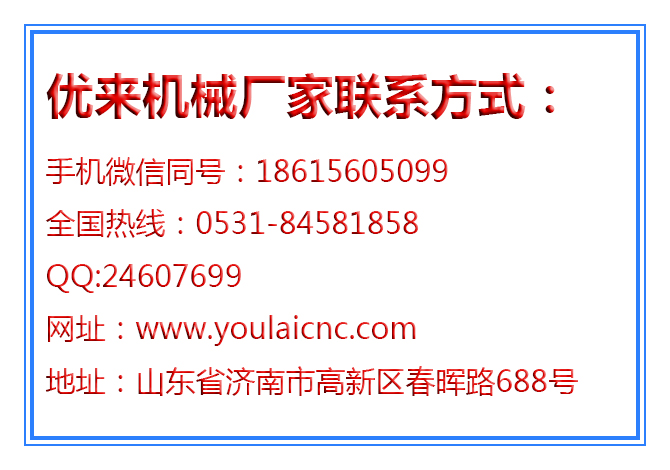 优来机械厂家联系方式：

手机微信同号：18615605099

全国热线：0531-84581858

QQ:24607699

网址：www.youlaicnc.com

地址：山东省济南市高新区春晖路688号